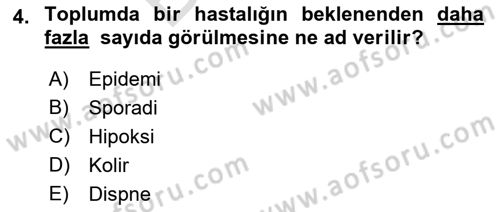 4. Toplumda bir hastalığın beklenenden daha fazla sayıda görülmesine ne ad verilir?

A) Epidemi
B) Sporadi
C) Hipoksi
D) Kolir
E) Dispne

www.aofsoru.com
www.aofsoru.com
www.aofsoru.com
www.aofsoru.com
www.aofsoru.com